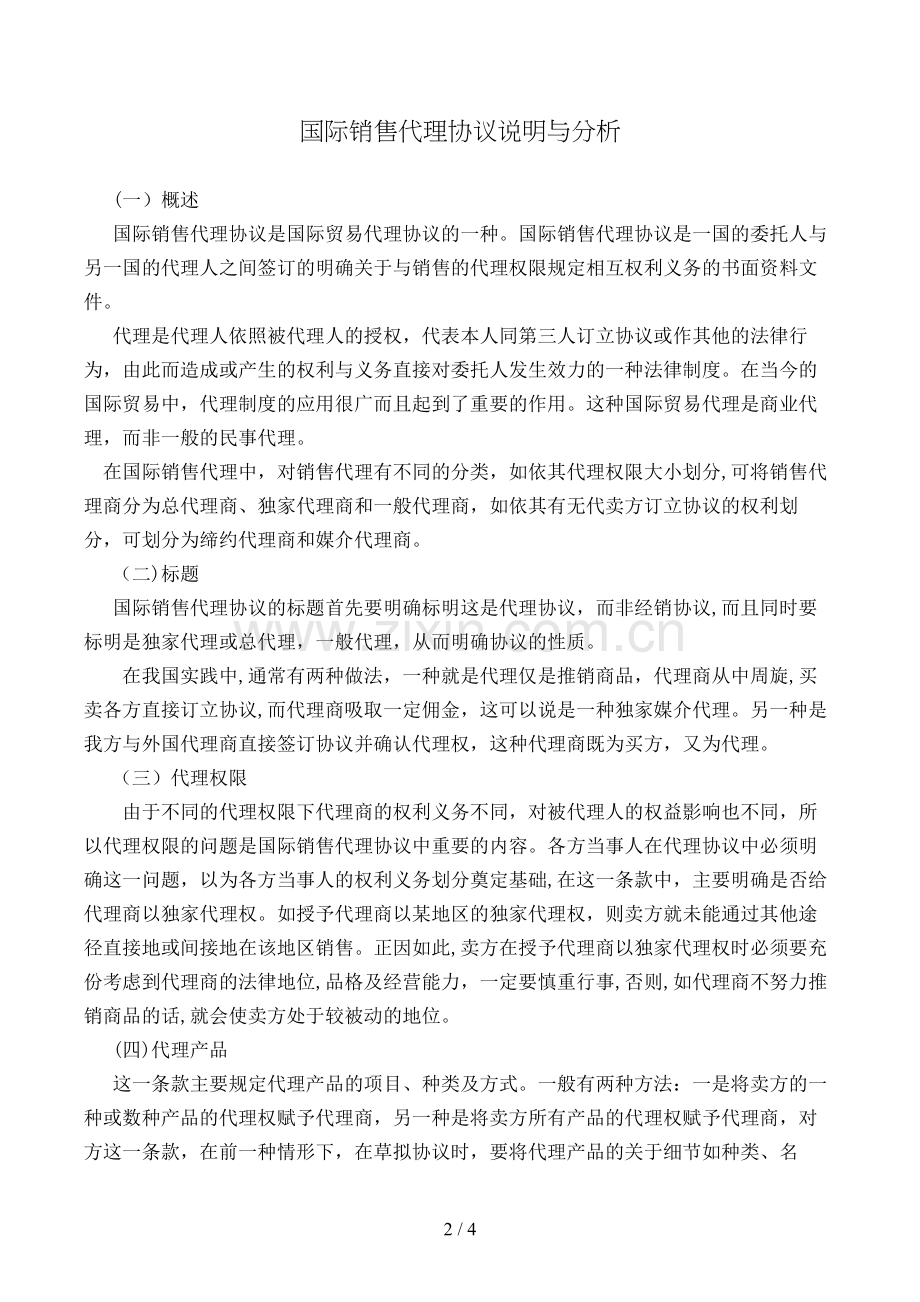 国际销售代理协议说明与分析

（一）概述

国际销售代理协议是国际贸易代理协议的一种。国际销售代理协议是一国的委托人与另一国的代理人之间签订的明确关于与销售的代理权限规定相互权利义务的书面资料文件。

代理是代理人依照被代理人的授权，代表本人同第三人订立协议或作其他的法律行为，由此而造成或产生的权利与义务直接对委托人发生效力的一种法律制度。在当今的国际贸易中，代理制度的应用很广而且起到了重要的作用。这种国际贸易代理是商业代理，而非一般的民事代理。

在国际销售代理中，对销售代理有不同的分类，如依其代理权限大小划分,可将销售代理商分为总代理商、独家代理商和一般代理商，如依其有无代卖方订立协议的权利划分，可划分为缔约代理商和媒介代理商。

（二)标题

国际销售代理协议的标题首先要明确标明这是代理协议，而非经销协议,而且同时要标明是独家代理或总代理，一般代理，从而明确协议的性质。

在我国实践中,通常有两种做法，一种就是代理仅是推销商品，代理商从中周旋,买卖各方直接订立协议,而代理商吸取一定佣金，这可以说是一种独家媒介代理。另一种是我方与外国代理商直接签订协议并确认代理权，这种代理商既为买方，又为代理。

（三）代理权限

由于不同的代理权限下代理商的权利义务不同，对被代理人的权益影响也不同，所以代理权限的问题是国际销售代理协议中重要的内容。各方当事人在代理协议中必须明确这一问题，以为各方当事人的权利义务划分奠定基础,在这一条款中，主要明确是否给代理商以独家代理权。如授予代理商以某地区的独家代理权，则卖方就未能通过其他途径直接地或间接地在该地区销售。正因如此,卖方在授予代理商以独家代理权时必须要充份考虑到代理商的法律地位,品格及经营能力，一定要慎重行事,否则,如代理商不努力推销商品的话,就会使卖方处于较被动的地位。

(四)代理产品

这一条款主要规定代理产品的项目、种类及方式。一般有两种方法：一是将卖方的一种或数种产品的代理权赋予代理商，另一种是将卖方所有产品的代理权赋予代理商，对方这一条款，在前一种情形下，在草拟协议时，要将代理产品的关于细节如种类、名

2 / 4

www.zixin.com.cn